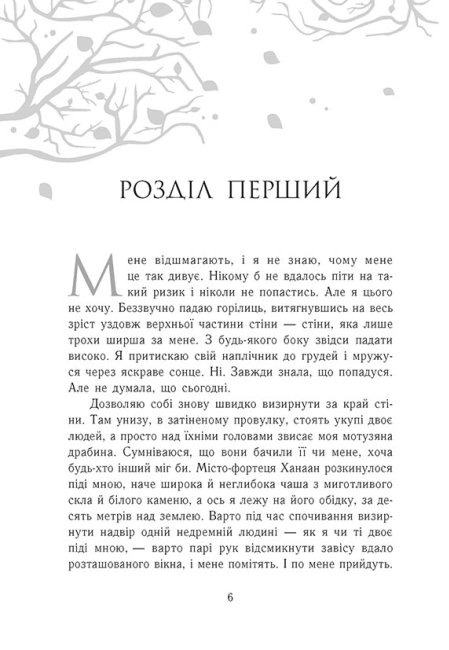 РОЗДІЛ ПЕРШИЙ

Мене відшмагають, і я не знаю, чому мене це так дивує. Нікому б не вдалось піти на такий ризик і ніколи не попастись. Але я цього не хочу. Беззвучно падаю горілиць, витягнувшись на весь зріст уздовж верхньої частини стіни — стіни, яка лише трохи ширша за мене. З будь-якого боку звідси падати високо. Я притискаю свій наплічник до грудей і мружуся через яскраве сонце. Ні. Завжди знала, що попадуся. Але не думала, що сьогодні.

Дозволяю собі знову швидко визирнути за край стіни. Там унизу, в затіненому провулку, стоять укупі двоє людей, а просто над їхніми головами звисає моя мотузяна драбина. Сумніваюся, що вони бачили її чи мене, хоча будь-хто інший міг би. Місто-фортеця Ханаан розкинулося піді мною, наче широка й неглибока чаша з миготливого скла й білого каменю, а ось я лежу на його обідку, за десять метрів над землею. Варто під час спочивання визирнути надвір одній недремній людині — як я чи ті двоє піді мною, — варто парі рук відсмикнути завісу вдало розташованого вікна, і мене помітять. І по мене прийдуть.

6